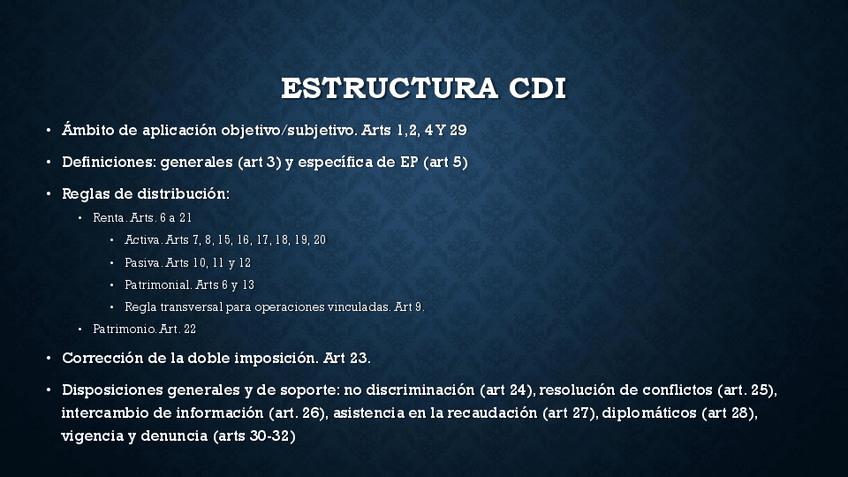 ESTRUCTURA CDI

• Ámbito de aplicación objetivo/subjetivo. Arts 1,2, 4 Y 29
• Definiciones: generales (art 3) y específica de EP (art 5)
• Reglas de distribución:
  • Renta. Arts. 6 a 21
    • Activa. Arts 7, 8, 15, 16, 17, 18, 19, 20
    • Pasiva. Arts 10, 11 y 12
    • Patrimonial. Arts 6 y 13
    • Regla transversal para operaciones vinculadas. Art 9.
  • Patrimonio. Art. 22
• Corrección de la doble imposición. Art 23.
• Disposiciones generales y de soporte: no discriminación (art 24), resolución de conflictos (art. 25), intercambio de información (art. 26), asistencia en la recaudación (art 27), diplomáticos (art 28), vigencia y denuncia (arts 30-32)